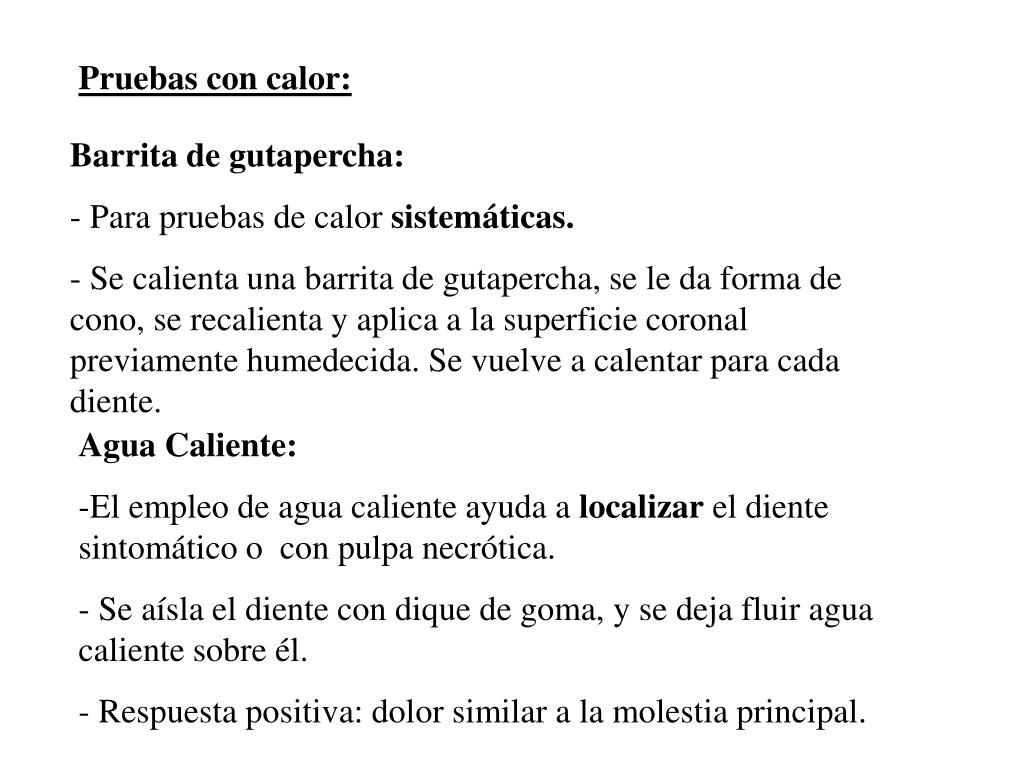 Pruebas con calor:

Barrita de gutapercha:

- Para pruebas de calor sistemáticas.

- Se calienta una barrita de gutapercha, se le da forma de cono, se recalienta y aplica a la superficie coronal previamente humedecida. Se vuelve a calentar para cada diente.

Agua Caliente:

-El empleo de agua caliente ayuda a localizar el diente sintomático o con pulpa necrótica.

- Se aísla el diente con dique de goma, y se deja fluir agua caliente sobre él.

- Respuesta positiva: dolor similar a la molestia principal.